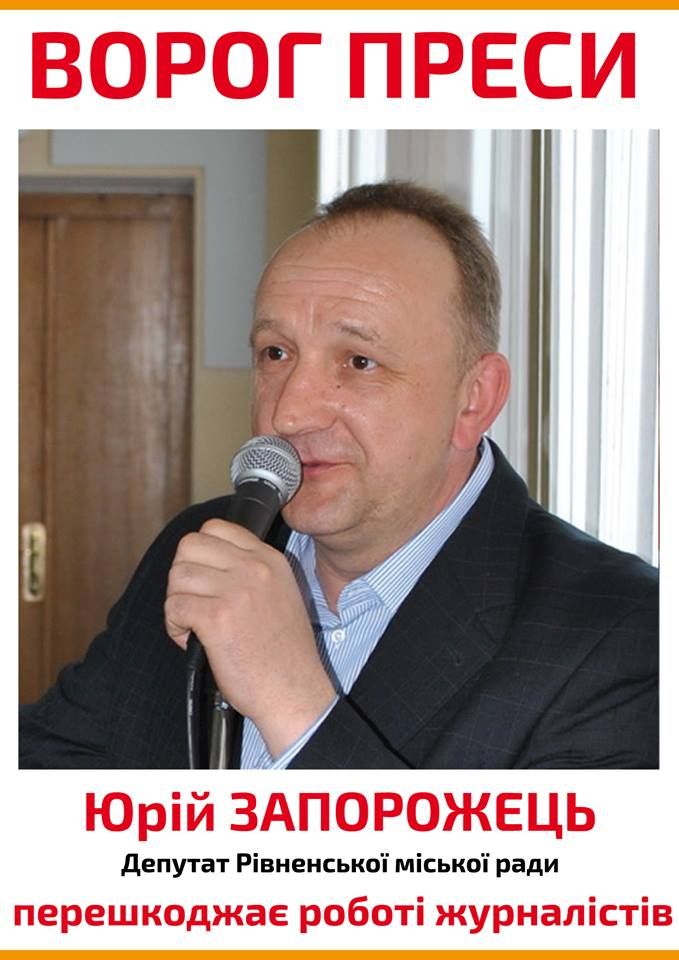 ВОРОГ ПРЕСИ

Юрій ЗАПОРОЖЕЦЬ

Депутат Рівненської міської ради

перешкоджає роботі журналістів